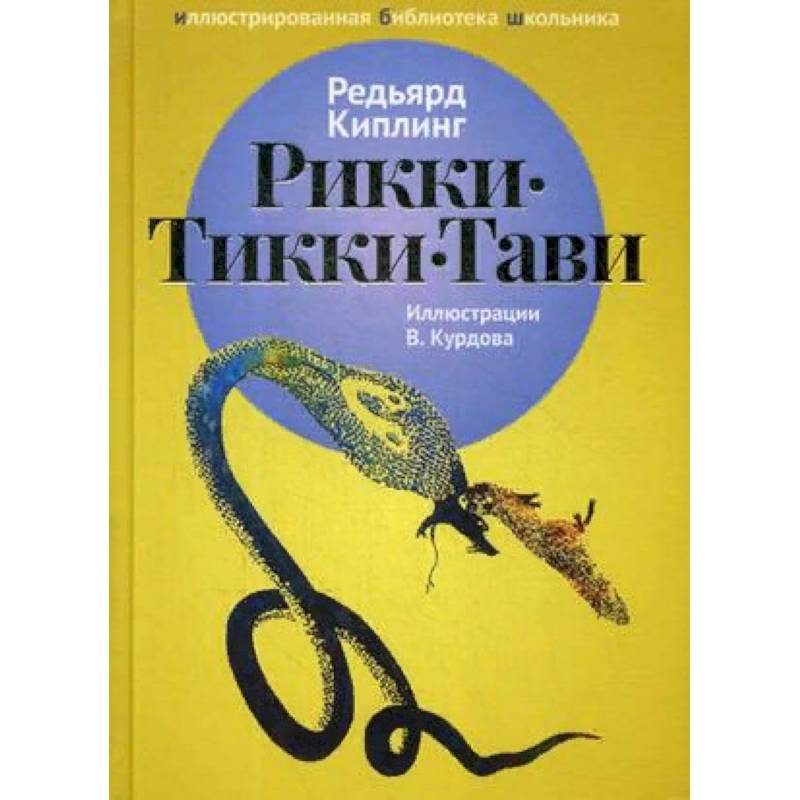 иллюстрированная библиотека школьника

Редьярд Киплинг

Рикки-Тикки-Тави

Иллюстрации В. Курдова